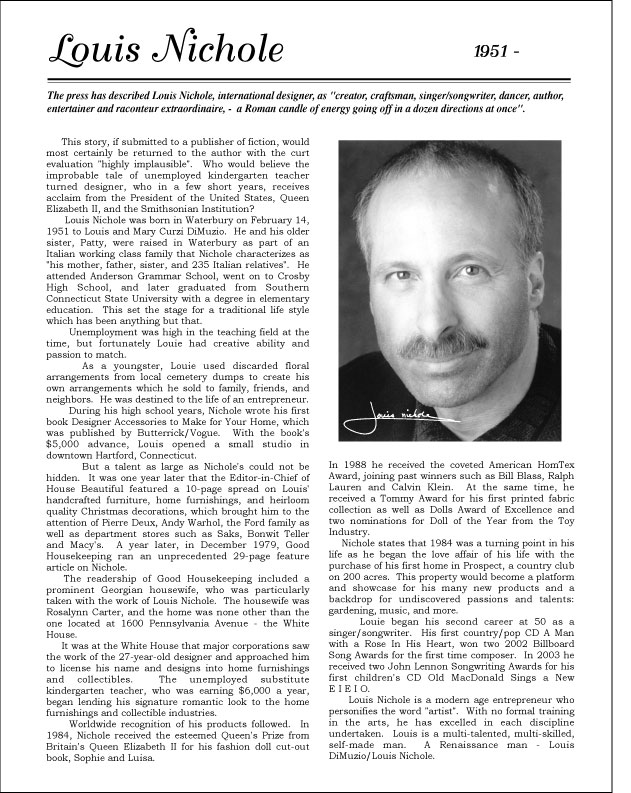 Louis Nichole

1951 -

The press has described Louis Nichole, international designer, as "creator, craftsman, singer/songwriter, dancer, author, entertainer and raconteur extraordinaire, - a Roman candle of energy going off in a dozen directions at once".

This story, if submitted to a publisher of fiction, would most certainly be returned to the author with the curt evaluation "highly implausible". Who would believe the improbable tale of unemployed kindergarten teacher turned designer, who in a few short years, receives acclaim from the President of the United States, Queen Elizabeth II, and the Smithsonian Institution?

Louis Nichole was born in Waterbury on February 14, 1951 to Louis and Mary Curzi DiMuzio. He and his older sister, Patty, were raised in Waterbury as part of an Italian working class family that Nichole characterizes as "his mother, father, sister, and 235 Italian relatives". He attended Anderson Grammar School, went on to Crosby High School, and later graduated from Southern Connecticut State University with a degree in elementary education. This set the stage for a traditional life style which has been anything but that.

Unemployment was high in the teaching field at the time, but fortunately Louie had creative ability and passion to match.

As a youngster, Louie used discarded floral arrangements from local cemetery dumps to create his own arrangements which he sold to family, friends, and neighbors. He was destined to the life of an entrepreneur.

During his high school years, Nichole wrote his first book Designer Accessories to Make for Your Home, which was published by Butterrick/Vogue. With the book's $5,000 advance, Louis opened a small studio in downtown Hartford, Connecticut.

But a talent as large as Nichole's could not be hidden. It was one year later that the Editor-in-Chief of House Beautiful featured a 10-page spread on Louis' handcrafted furniture, home furnishings, and heirloom quality Christmas decorations, which brought him to the attention of Pierre Deux, Andy Warhol, the Ford family as well as department stores such as Saks, Bonwit Teller and Macy's. A year later, in December 1979, Good Housekeeping ran an unprecedented 29-page feature article on Nichole.

The readership of Good Housekeeping included a prominent Georgian housewife, who was particularly taken with the work of Louis Nichole. The housewife was Rosalynn Carter, and the home was none other than the one located at 1600 Pennsylvania Avenue - the White House.

It was at the White House that major corporations saw the work of the 27-year-old designer and approached him to license his name and designs into home furnishings and collectibles. The unemployed substitute kindergarten teacher, who was earning $6,000 a year, began lending his signature romantic look to the home furnishings and collectible industries.

Worldwide recognition of his products followed. In 1984, Nichole received the esteemed Queen's Prize from Britain's Queen Elizabeth II for his fashion doll cut-out book, Sophie and Luisa.

Louis Nichole

In 1988 he received the coveted American HomTex Award, joining past winners such as Bill Blass, Ralph Lauren and Calvin Klein. At the same time, he received a Tommy Award for his first printed fabric collection as well as Dolls Award of Excellence and two nominations for Doll of the Year from the Toy Industry.

Nichole states that 1984 was a turning point in his life as he began the love affair of his life with the purchase of his first home in Prospect, a country club on 200 acres. This property would become a platform and showcase for his many new products and a backdrop for undiscovered passions and talents: gardening, music, and more.

Louie began his second career at 50 as a singer/songwriter. His first country/pop CD A Man with a Rose In His Heart, won two 2002 Billboard Song Awards for the first time composer. In 2003 he received two John Lennon Songwriting Awards for his first children's CD Old MacDonald Sings a New E I E I O.

Louis Nichole is a modern age entrepreneur who personifies the word "artist". With no formal training in the arts, he has excelled in each discipline undertaken. Louis is a multi-talented, multi-skilled, self-made man. A Renaissance man - Louis DiMuzio/Louis Nichole.